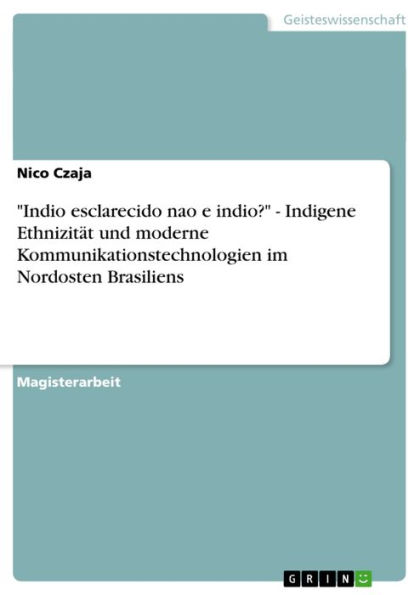 Geisteswissenschaft

Nico Czaja

"Indio esclarecido nao e indio?" - Indigene Ethnizität und moderne Kommunikationstechnologien im Nordosten Brasiliens

Magisterarbeit

GRIN